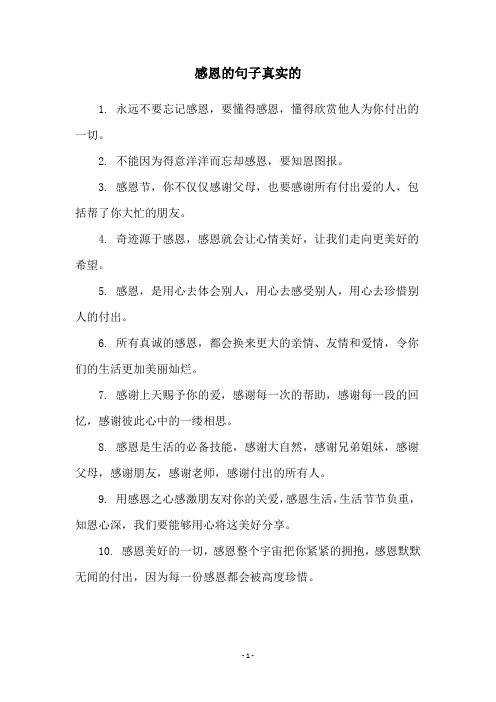 感恩的句子真实的

1. 永远不要忘记感恩，要懂得感恩，懂得欣赏他人为你付出的一切。

2. 不能因为得意洋洋而忘却感恩，要知恩图报。

3. 感恩节，你不仅仅感谢父母，也要感谢所有付出爱的人，包括帮了你大忙的朋友。

4. 奇迹源于感恩，感恩就会让心情美好，让我们走向更美好的希望。

5. 感恩，是用心去体会别人，用心去感受别人，用心去珍惜别人的付出。

6. 所有真诚的感恩，都会换来更大的亲情、友情和爱情，令你们的生活更加美丽灿烂。

7. 感谢上天赐予你的爱，感谢每一次的帮助，感谢每一段的回忆，感谢彼此心中的一缕相思。

8. 感恩是生活的必备技能，感谢大自然，感谢兄弟姐妹，感谢父母，感谢朋友，感谢老师，感谢付出的所有人。

9. 用感恩之心感激朋友对你的关爱，感恩生活，生活节节负重，知恩心深，我们要能够用心将这美好分享。

10. 感恩美好的一切，感恩整个宇宙把你紧紧的拥抱，感恩默默无闻的付出，因为每一份感恩都会被高度珍惜。

- 1 -